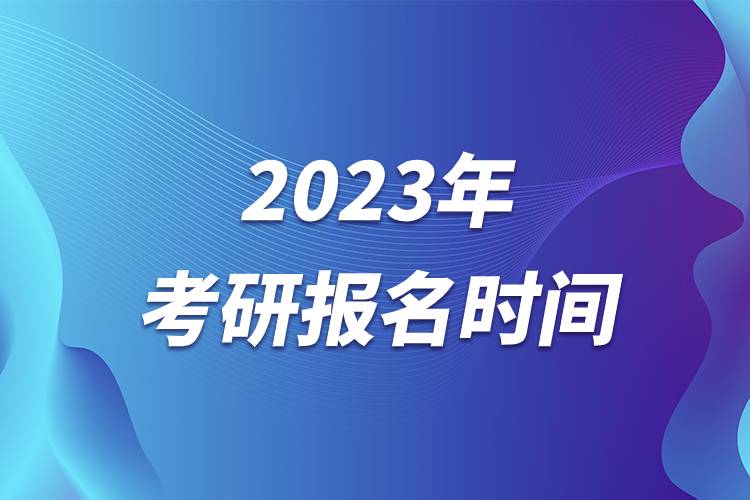 2023年
考研报名时间